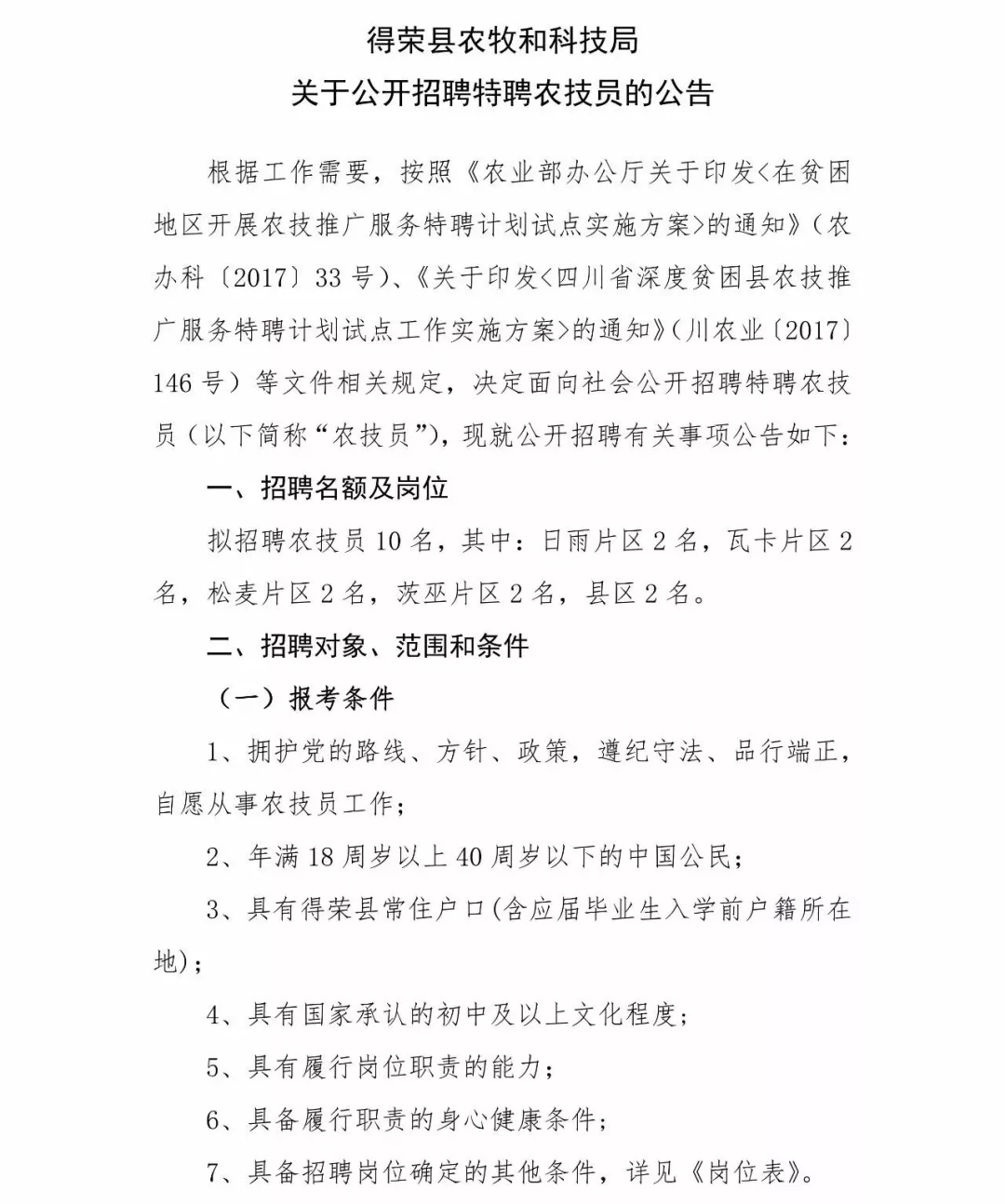 得荣县农牧和科技局
关于公开招聘特聘农技员的公告

根据工作需要，按照《农业部办公厅关于印发<在贫困地区开展农技推广服务特聘计划试点实施方案>的通知》（农办科〔2017〕33号）、《关于印发<四川省深度贫困县农技推广服务特聘计划试点工作实施方案>的通知》（川农业〔2017〕146号）等文件相关规定，决定面向社会公开招聘特聘农技员（以下简称“农技员”），现就公开招聘有关事项公告如下：

一、招聘名额及岗位

拟招聘农技员10名，其中：日雨片区2名，瓦卡片区2名，松麦片区2名，茨巫片区2名，县区2名。

二、招聘对象、范围和条件

（一）报考条件

1、拥护党的路线、方针、政策，遵纪守法、品行端正，自愿从事农技员工作；

2、年满18周岁以上40周岁以下的中国公民；

3、具有得荣县常住户口(含应届毕业生入学前户籍所在地)；

4、具有国家承认的初中及以上文化程度；

5、具有履行岗位职责的能力；

6、具备履行职责的身心健康条件；

7、具备招聘岗位确定的其他条件，详见《岗位表》。